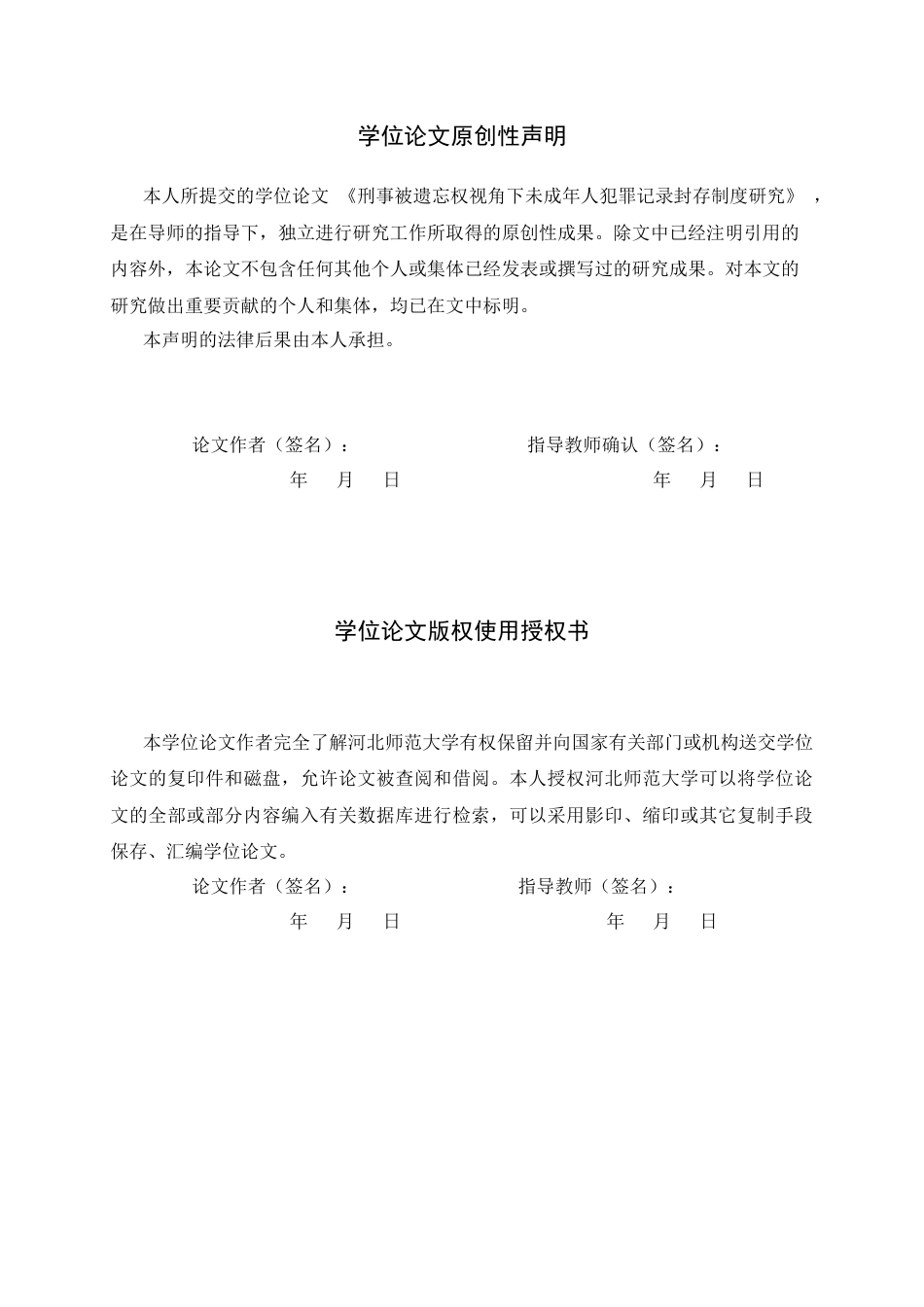 学位论文原创性声明

本人所提交的学位论文《刑事被遗忘权视角下未成年人犯罪记录封存制度研究》，是在导师的指导下，独立进行研究工作所取得的原创性成果。除文中已经注明引用的内容外，本论文不包含任何其他个人或集体已经发表或撰写过的研究成果。对本文的研究做出重要贡献的个人和集体，均已在文中标明。

本声明的法律后果由本人承担。

论文作者（签名）： 指导教师确认（签名）：

年 月 日 年 月 日

学位论文版权使用授权书

本学位论文作者完全了解河北师范大学有权保留并向国家有关部门或机构送交学位论文的复印件和磁盘，允许论文被查阅和借阅。本人授权河北师范大学可以将学位论文的全部或部分内容编入有关数据库进行检索，可以采用影印、缩印或其它复制手段保存、汇编学位论文。

论文作者（签名）： 指导教师（签名）：

年 月 日 年 月 日